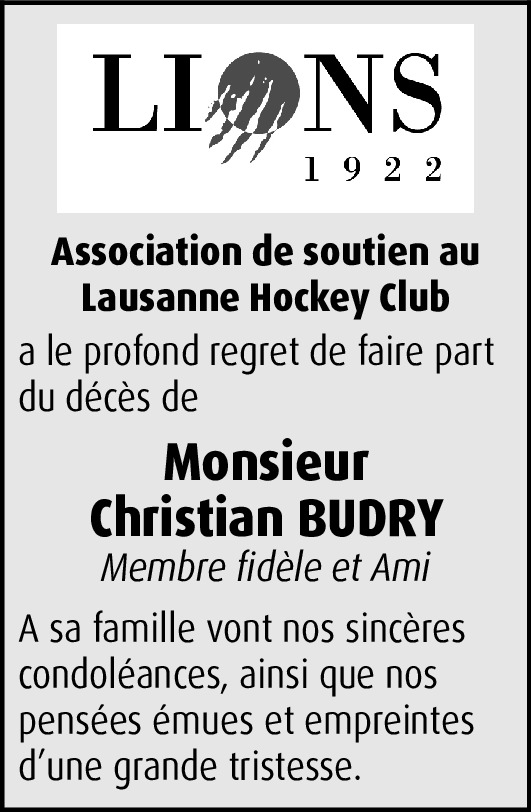 LIONS
1922

Association de soutien au Lausanne Hockey Club

a le profond regret de faire part du décès de

Monsieur
Christian BUDRY

Membre fidèle et Ami

A sa famille vont nos sincères condoléances, ainsi que nos pensées émues et empreintes d'une grande tristesse.